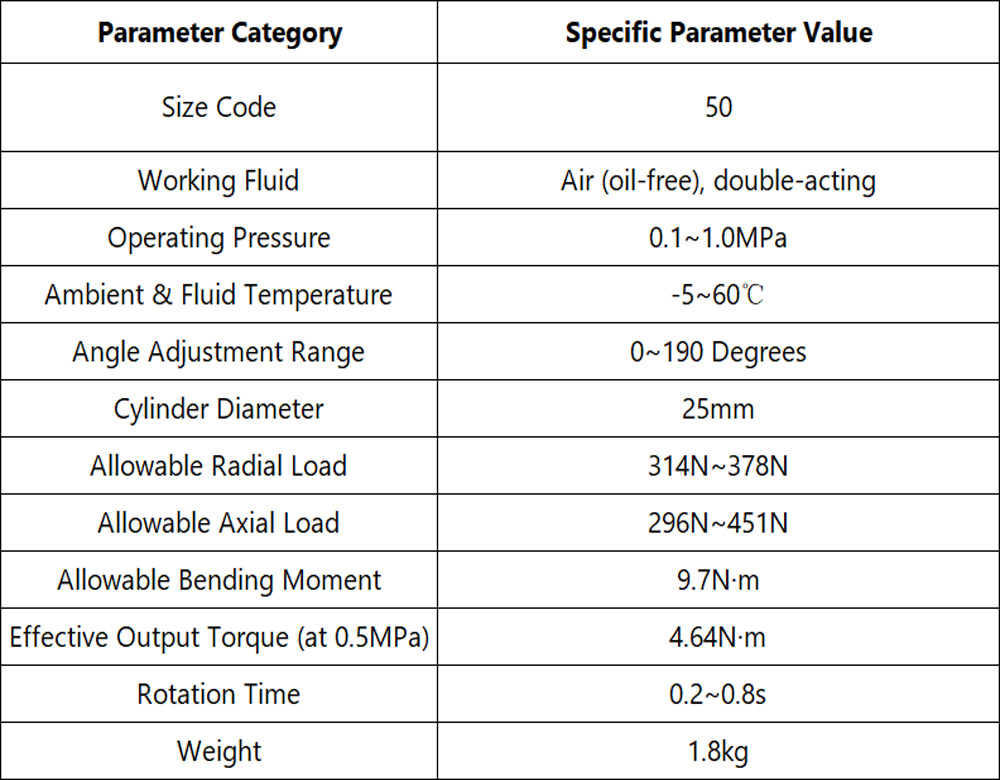 | Parameter Category | Specific Parameter Value |
|---|---|
| Size Code | 50 |
| Working Fluid | Air (oil-free), double-acting |
| Operating Pressure | 0.1~1.0MPa |
| Ambient & Fluid Temperature | -5~60℃ |
| Angle Adjustment Range | 0~190 Degrees |
| Cylinder Diameter | 25mm |
| Allowable Radial Load | 314N~378N |
| Allowable Axial Load | 296N~451N |
| Allowable Bending Moment | 9.7N·m |
| Effective Output Torque (at 0.5MPa) | 4.64N·m |
| Rotation Time | 0.2~0.8s |
| Weight | 1.8kg |